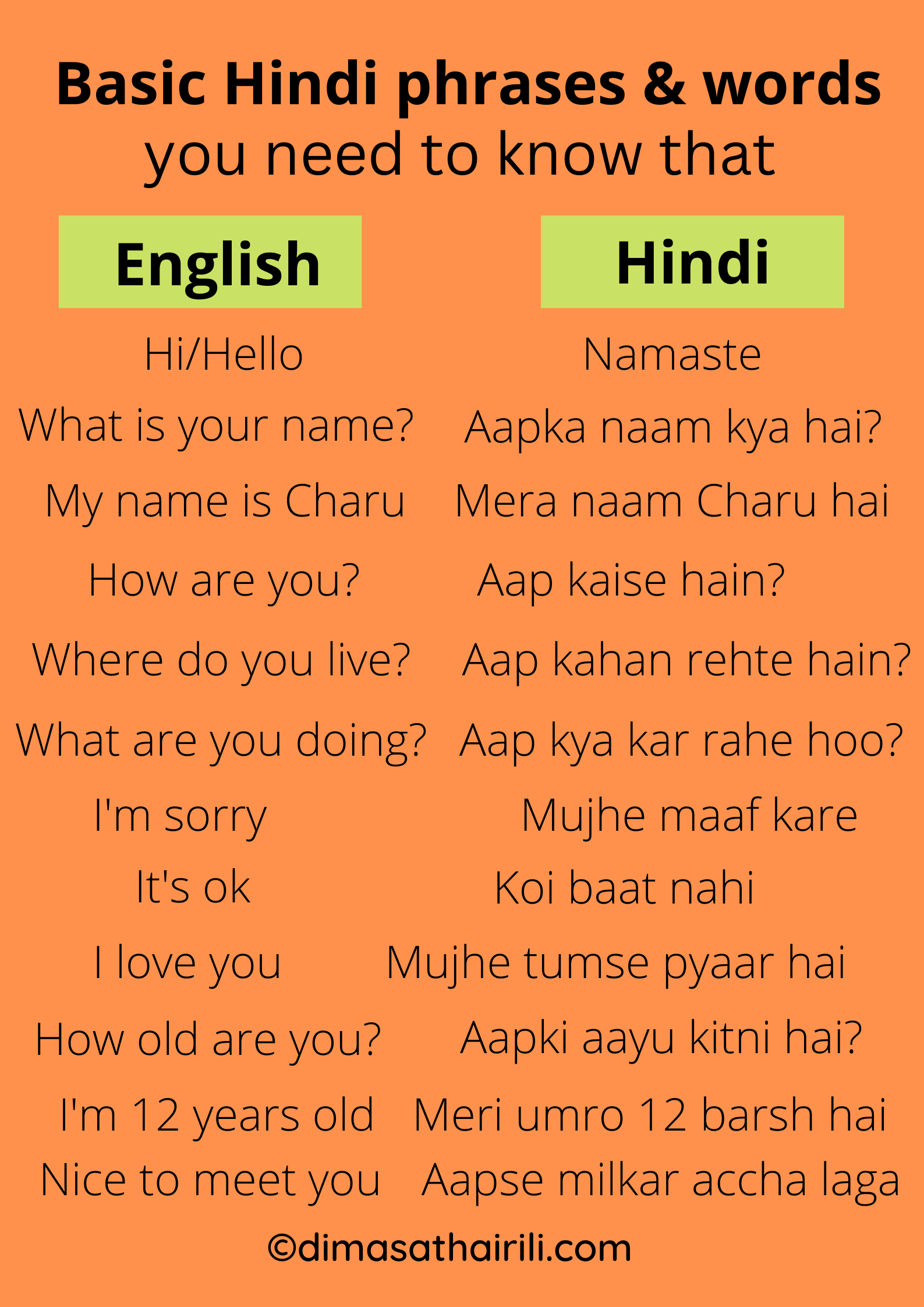 Basic Hindi phrases & words you need to know that

| English | Hindi |
|---|---|
| Hi/Hello | Namaste |
| What is your name? | Aapka naam kya hai? |
| My name is Charu | Mera naam Charu hai |
| How are you? | Aap kaise hain? |
| Where do you live? | Aap kahan rehte hain? |
| What are you doing? | Aap kya kar rahe hoo? |
| I'm sorry | Mujhe maaf kare |
| It's ok | Koi baat nahi |
| I love you | Mujhe tumse pyaar hai |
| How old are you? | Aapki aayu kitni hai? |
| I'm 12 years old | Meri umro 12 barsh hai |
| Nice to meet you | Aapse milkar accha laga |

©dimasathairili.com